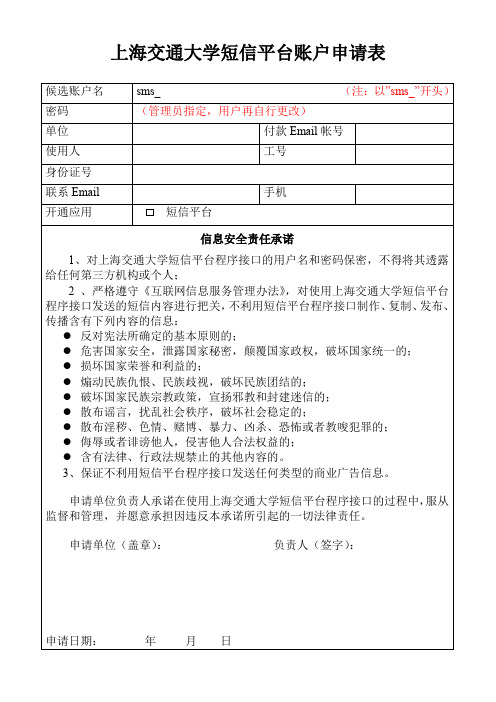 上海交通大学短信平台账户申请表

| 候选账户名 | sms_ （注：以"sms_"开头） | | |
|---|---|---|---|
| 密码 | （管理员指定，用户再自行更改） | | |
| 单位 | | 付款 Email 帐号 | |
| 使用人 | | 工号 | |
| 身份证号 | | | |
| 联系 Email | | 手机 | |
| 开通应用 | □ 短信平台 | | |

信息安全责任承诺

1、对上海交通大学短信平台程序接口的用户名和密码保密，不得将其透露给任何第三方机构或个人；

2 、严格遵守《互联网信息服务管理办法》，对使用上海交通大学短信平台程序接口发送的短信内容进行把关，不利用短信平台程序接口制作、复制、发布、传播含有下列内容的信息：

● 反对宪法所确定的基本原则的；
● 危害国家安全，泄露国家秘密，颠覆国家政权，破坏国家统一的；
● 损坏国家荣誉和利益的；
● 煽动民族仇恨、民族歧视，破坏民族团结的；
● 破坏国家民族宗教政策，宣扬邪教和封建迷信的；
● 散布谣言，扰乱社会秩序，破坏社会稳定的；
● 散布淫秽、色情、赌博、暴力、凶杀、恐怖或者教唆犯罪的；
● 侮辱或者诽谤他人，侵害他人合法权益的；
● 含有法律、行政法规禁止的其他内容的。

3、保证不利用短信平台程序接口发送任何类型的商业广告信息。

申请单位负责人承诺在使用上海交通大学短信平台程序接口的过程中，服从监督和管理，并愿意承担因违反本承诺所引起的一切法律责任。

申请单位（盖章）： 负责人（签字）：

申请日期： 年 月 日